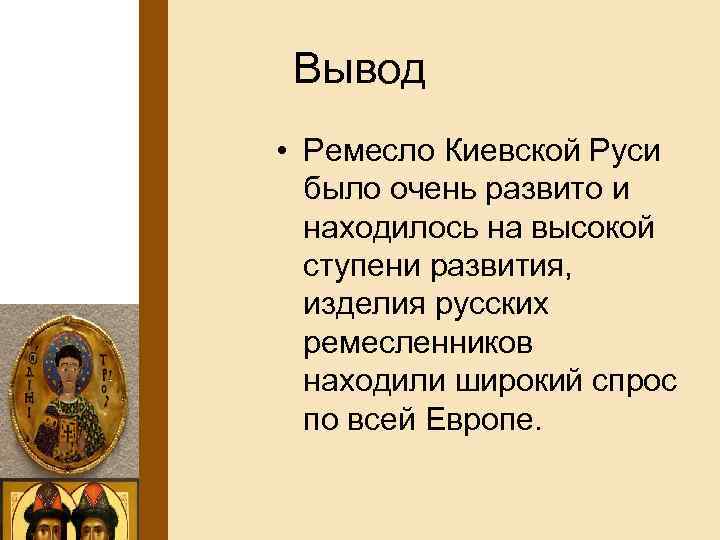 Вывод

• Ремесло Киевской Руси было очень развито и находилось на высокой ступени развития, изделия русских ремесленников находили широкий спрос по всей Европе.